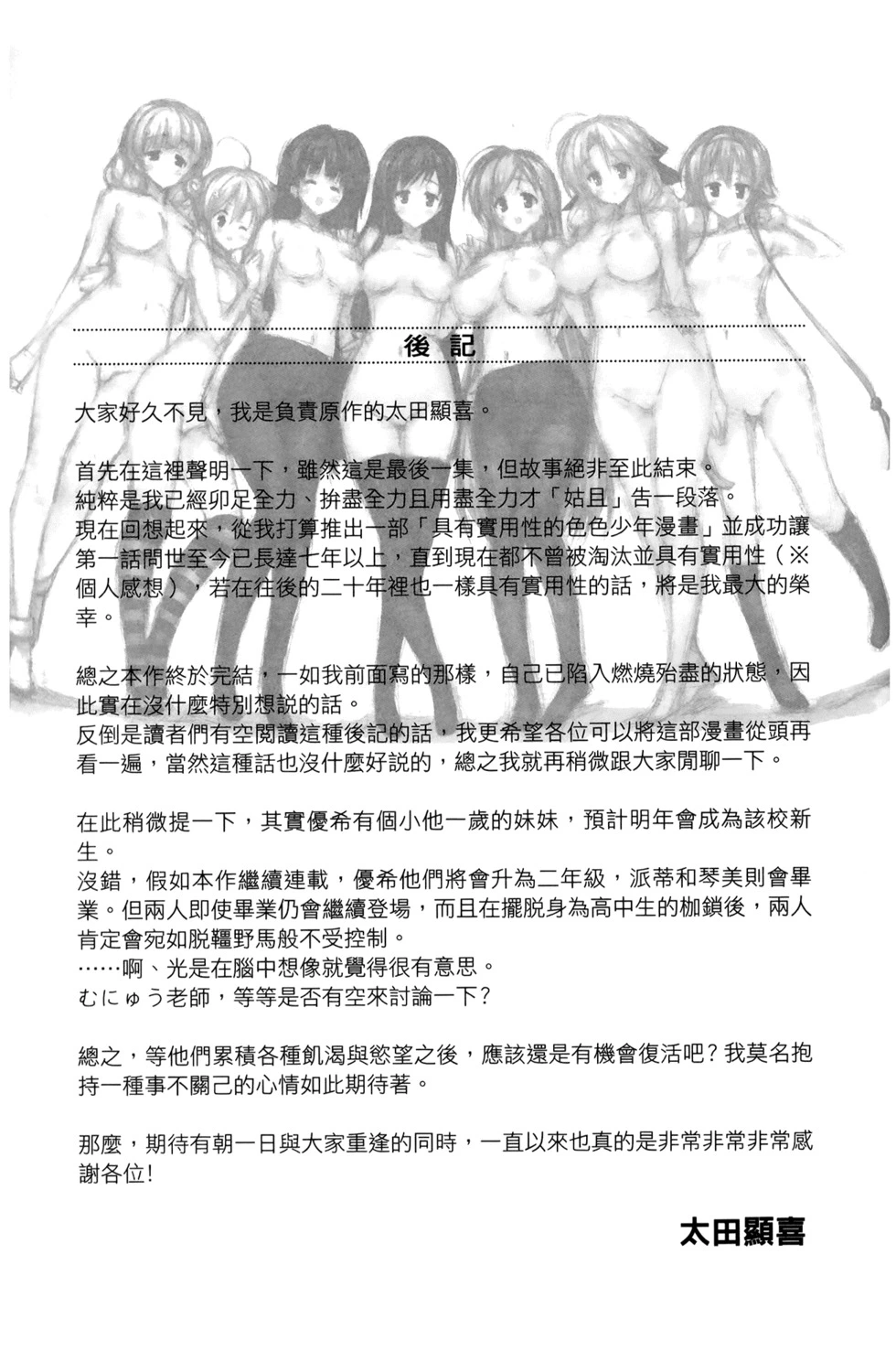 後 記

大家好久不見，我是負責原作的太田顯喜。

首先在這裡聲明一下，雖然這是最後一集，但故事絕非至此結束。
純粹是我已經卯足全力、拚盡全力且用盡全力才「姑且」告一段落。
現在回想起來，從我打算推出一部「具有實用性的色色少年漫畫」並成功讓第一話問世至今已長達七年以上，直到現在都不曾被淘汰並具有實用性（※個人感想），若在往後的二十年裡也一樣具有實用性的話，將是我最大的榮幸。

總之本作終於完結，一如我前面寫的那樣，自己已陷入燃燒殆盡的狀態，因此實在沒什麼特別想說的話。
反倒是讀者們有空閱讀這種後記的話，我更希望各位可以將這部漫畫從頭再看一遍，當然這種話也沒什麼好說的，總之我就再稍微跟大家閒聊一下。

在此稍微提一下，其實優希有個小他一歲的妹妹，預計明年會成為該校新生。
沒錯，假如本作繼續連載，優希他們將會升為二年級，派蒂和琴美則會畢業。但兩人即使畢業仍會繼續登場，而且在擺脫身為高中生的枷鎖後，兩人肯定會宛如脫韁野馬般不受控制。
……啊、光是在腦中想像就覺得很有意思。
むにゅう老師，等等是否有空來討論一下？

總之，等他們累積各種飢渴與慾望之後，應該還是有機會復活吧？我莫名抱持一種事不關己的心情如此期待著。

那麼，期待有朝一日與大家重逢的同時，一直以來也真的是非常非常非常感謝各位!

太田顯喜